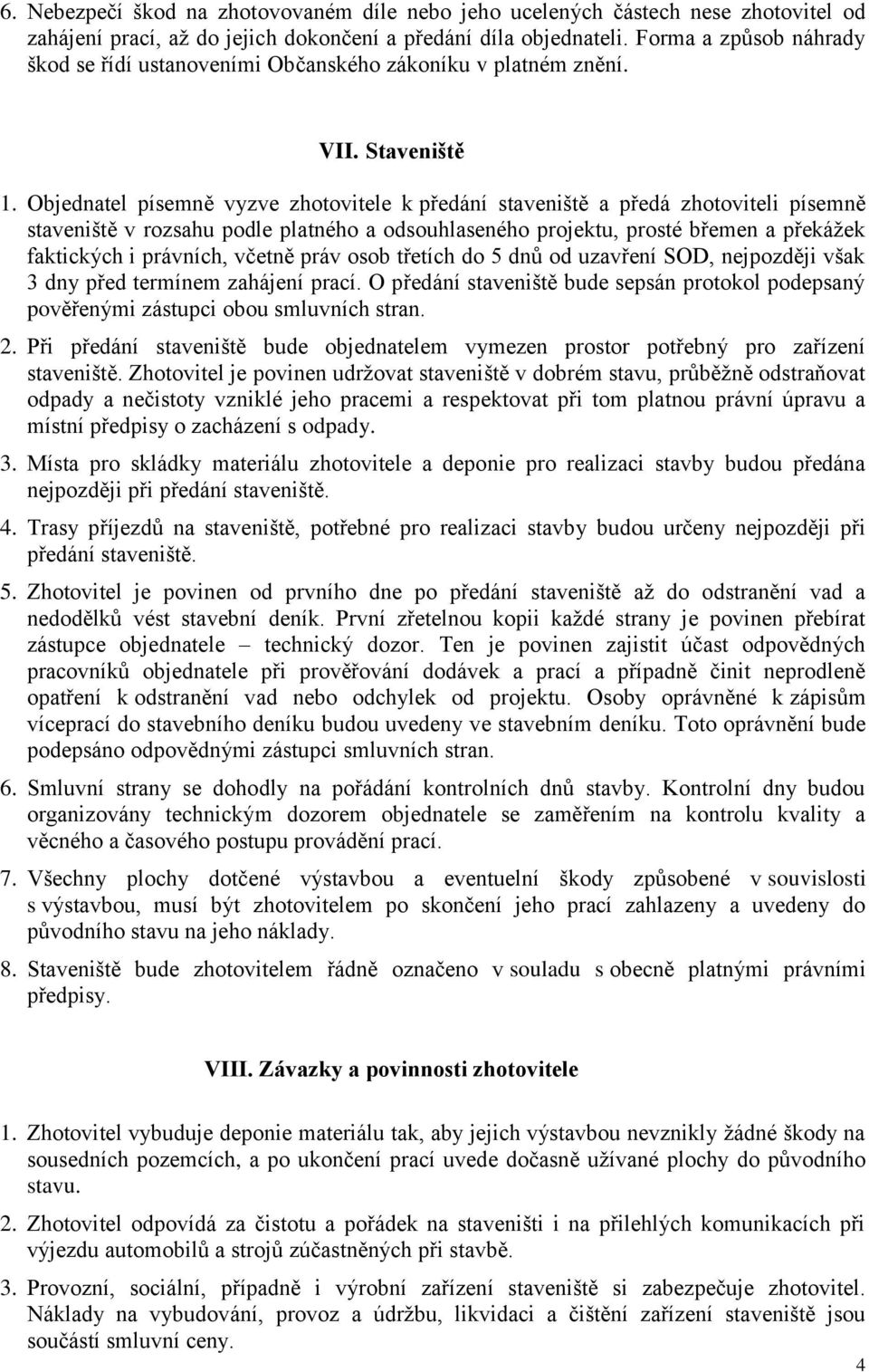 6. Nebezpečí škod na zhotovovaném díle nebo jeho ucelených částech nese zhotovitel od zahájení prací, až do jejich dokončení a předání díla objednateli. Forma a způsob náhrady škod se řídí ustanoveními Občanského zákoníku v platném znění.

VII. Staveniště

1. Objednatel písemně vyzve zhotovitele k předání staveniště a předá zhotoviteli písemně staveniště v rozsahu podle platného a odsouhlaseného projektu, prosté břemen a překážek faktických i právních, včetně práv osob třetích do 5 dnů od uzavření SOD, nejpozději však 3 dny před termínem zahájení prací. O předání staveniště bude sepsán protokol podepsaný pověřenými zástupci obou smluvních stran.

2. Při předání staveniště bude objednatelem vymezen prostor potřebný pro zařízení staveniště. Zhotovitel je povinen udržovat staveniště v dobrém stavu, průběžně odstraňovat odpady a nečistoty vzniklé jeho pracemi a respektovat při tom platnou právní úpravu a místní předpisy o zacházení s odpady.

3. Místa pro skládky materiálu zhotovitele a deponie pro realizaci stavby budou předána nejpozději při předání staveniště.

4. Trasy příjezdů na staveniště, potřebné pro realizaci stavby budou určeny nejpozději při předání staveniště.

5. Zhotovitel je povinen od prvního dne po předání staveniště až do odstranění vad a nedodělků vést stavební deník. První zřetelnou kopii každé strany je povinen přebírat zástupce objednatele – technický dozor. Ten je povinen zajistit účast odpovědných pracovníků objednatele při prověřování dodávek a prací a případně činit neprodleně opatření k odstranění vad nebo odchylek od projektu. Osoby oprávněné k zápisům víceprací do stavebního deníku budou uvedeny ve stavebním deníku. Toto oprávnění bude podepsáno odpovědnými zástupci smluvních stran.

6. Smluvní strany se dohodly na pořádání kontrolních dnů stavby. Kontrolní dny budou organizovány technickým dozorem objednatele se zaměřením na kontrolu kvality a věcného a časového postupu provádění prací.

7. Všechny plochy dotčené výstavbou a eventuelní škody způsobené v souvislosti s výstavbou, musí být zhotovitelem po skončení jeho prací zahlazeny a uvedeny do původního stavu na jeho náklady.

8. Staveniště bude zhotovitelem řádně označeno v souladu s obecně platnými právními předpisy.

VIII. Závazky a povinnosti zhotovitele

1. Zhotovitel vybuduje deponie materiálu tak, aby jejich výstavbou nevznikly žádné škody na sousedních pozemcích, a po ukončení prací uvede dočasně užívané plochy do původního stavu.

2. Zhotovitel odpovídá za čistotu a pořádek na staveništi i na přilehlých komunikacích při výjezdu automobilů a strojů zúčastněných při stavbě.

3. Provozní, sociální, případně i výrobní zařízení staveniště si zabezpečuje zhotovitel. Náklady na vybudování, provoz a údržbu, likvidaci a čištění zařízení staveniště jsou součástí smluvní ceny.

4